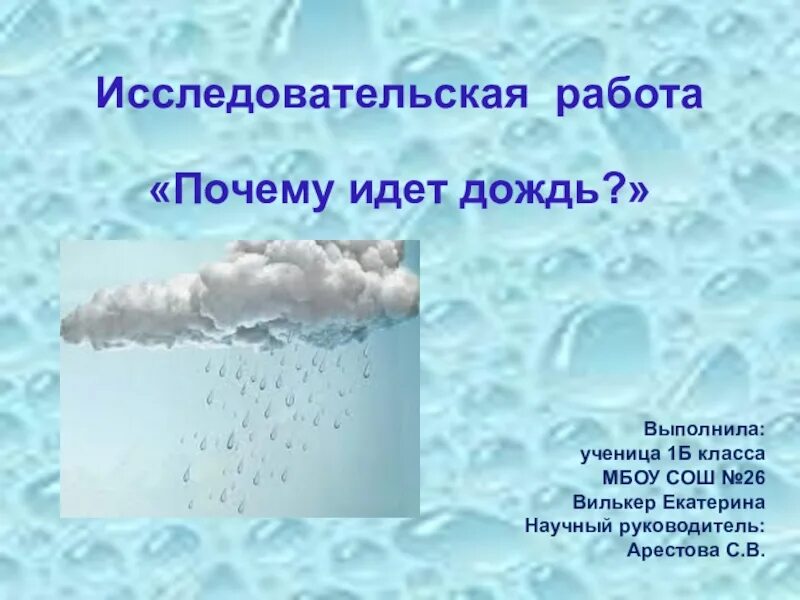 Исследовательская работа

«Почему идет дождь?»

Выполнила:
ученица 1Б класса
МБОУ СОШ №26
Вилькер Екатерина
Научный руководитель:
Арестова С.В.